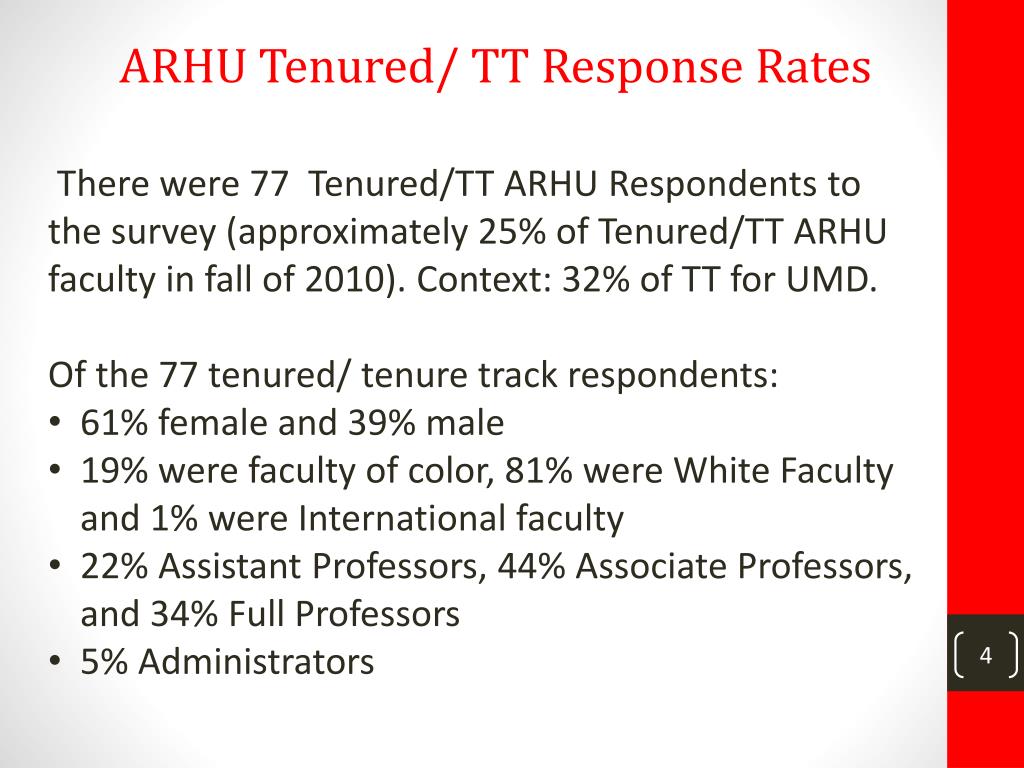 ARHU Tenured/ TT Response Rates

There were 77 Tenured/TT ARHU Respondents to the survey (approximately 25% of Tenured/TT ARHU faculty in fall of 2010). Context: 32% of TT for UMD.

Of the 77 tenured/ tenure track respondents:
• 61% female and 39% male
• 19% were faculty of color, 81% were White Faculty and 1% were International faculty
• 22% Assistant Professors, 44% Associate Professors, and 34% Full Professors
• 5% Administrators

4